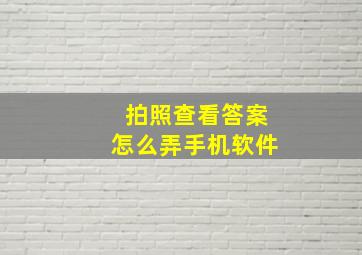 拍照查看答案
怎么弄手机软件